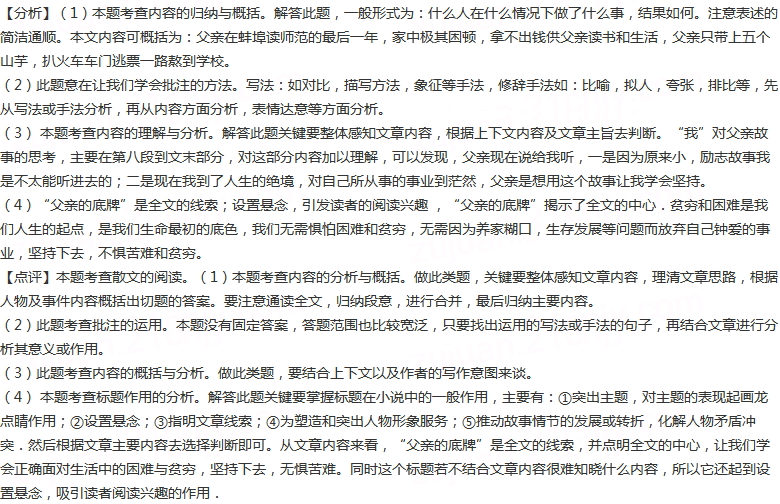 【分析】（1）本题考查内容的归纳与概括。解答此题，一般形式为：什么人在什么情况下做了什么事，结果如何。注意表述的简洁通顺。本文内容可概括为：父亲在蚌埠读师范的最后一年，家中极其困顿，拿不出钱供父亲读书和生活，父亲只带上五个山芋，扒火车车门逃票一路熬到学校。
（2）此题意在让我们学会批注的方法。写法：如对比，描写方法，象征等手法，修辞手法如：比喻，拟人，夸张，排比等，先从写法或手法分析，再从内容方面分析，表情达意等方面分析。
（3）本题考查内容的理解与分析。解答此题关键要整体感知文章内容，根据上下文内容及文章主旨去判断。“我”对父亲故事的思考，主要在第八段到文末部分，对这部分内容加以理解，可以发现，父亲现在说给我听，一是因为原来小，励志故事我是不太能听进去的；二是现在我到了人生的绝境，对自己所从事的事业到茫然，父亲是想用这个故事让我学会坚持。
（4）“父亲的底牌”是全文的线索；设置悬念，引发读者的阅读兴趣，“父亲的底牌”揭示了全文的中心．贫穷和困难是我们人生的起点，是我们生命最初的底色，我们无需惧怕困难和贫穷，无需因为养家糊口，生存发展等问题而放弃自己钟爱的事业，坚持下去，不惧苦难和贫穷。
【点评】本题考查散文的阅读。（1）本题考查内容的分析与概括。做此类题，关键要整体感知文章内容，理清文章思路，根据人物及事件内容概括出切题的答案。要注意通读全文，归纳段意，进行合并，最后归纳主要内容。
（2）此题考查批注的运用。本题没有固定答案，答题范围也比较宽泛，只要找出运用的写法或手法的句子，再结合文章进行分析其意义或作用。
（3）此题考查内容的概括与分析。做此类题，要结合上下文以及作者的写作意图来谈。
（4）本题考查标题作用的分析。解答此题关键要掌握标题在小说中的一般作用，主要有：①突出主题，对主题的表现起画龙点睛作用；②设置悬念；③指明文章线索；④为塑造和突出人物形象服务；⑤推动故事情节的发展或转折，化解人物矛盾冲突．然后根据文章主要内容去选择判断即可。从文章内容来看，“父亲的底牌”是全文的线索，并点明全文的中心，让我们学会正确面对生活中的困难与贫穷，坚持下去，无惧苦难。同时这个标题若不结合文章内容很难知晓什么内容，所以它还起到设置悬念，吸引读者阅读兴趣的作用．